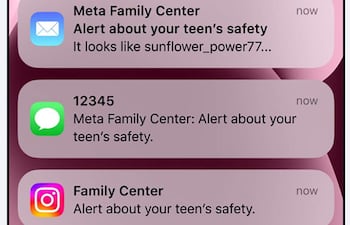 Meta Family Center
now
Alert about your teen's safety
It looks like sunflower_power77...

12345
now
Meta Family Center: Alert about your teen's safety.

Family Center
now
Alert about your teen's safety.